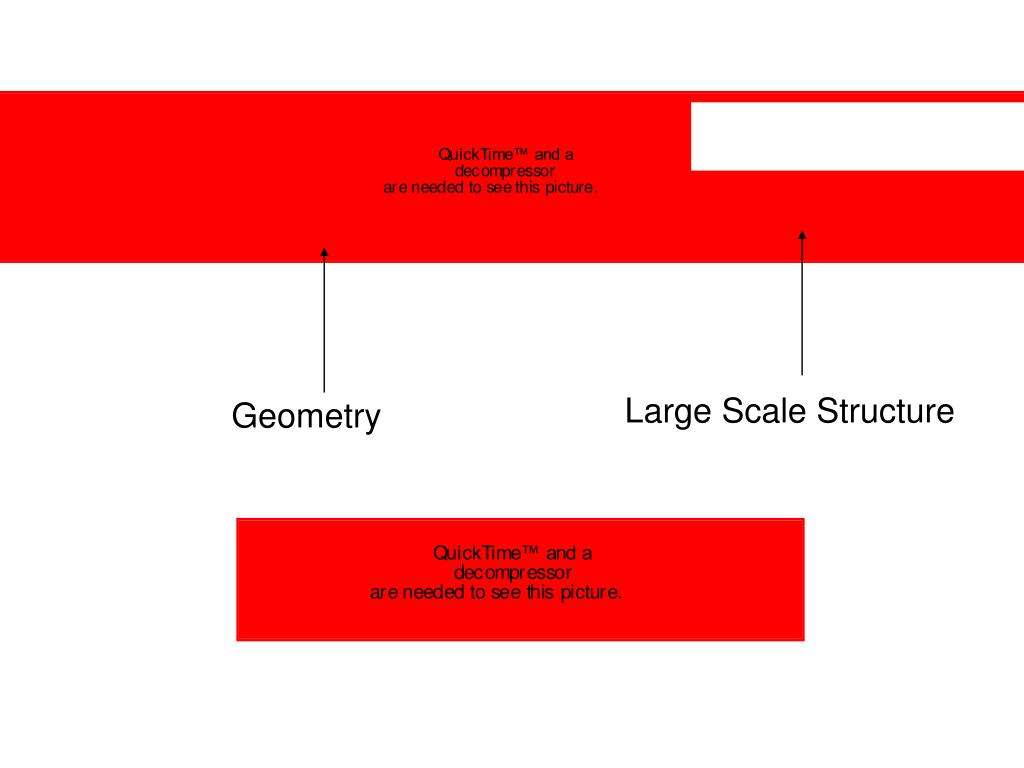 QuickTime™ and a decompressor are needed to see this picture.

Geometry

Large Scale Structure

QuickTime™ and a decompressor are needed to see this picture.